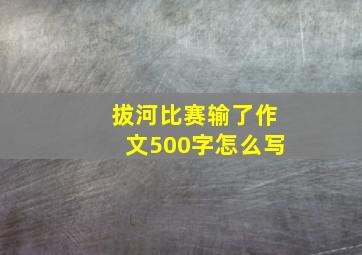 拔河比赛输了作文500字怎么写